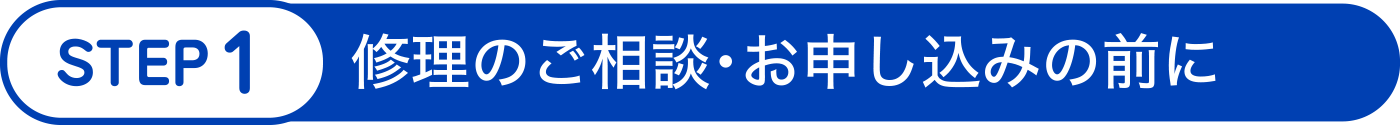 STEP 1 修理のご相談・お申し込みの前に